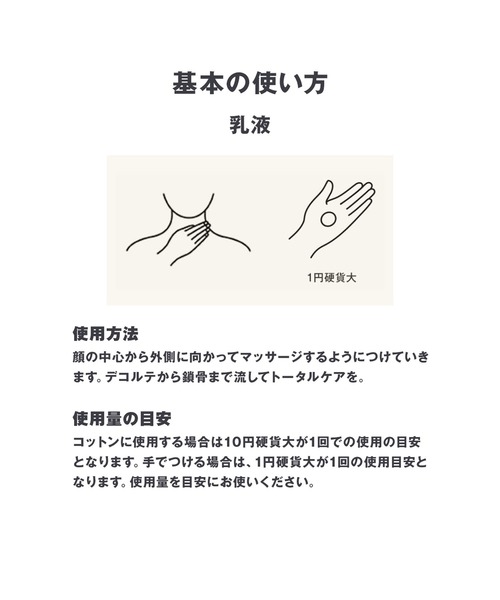 基本の使い方

乳液

1円硬貨大

使用方法

顔の中心から外側に向かってマッサージするようにつけていきます。デコルテから鎖骨まで流してトータルケアを。

使用量の目安

コットンに使用する場合は10円硬貨大が1回での使用の目安となります。手でつける場合は、1円硬貨大が1回の使用目安となります。使用量を目安にお使いください。